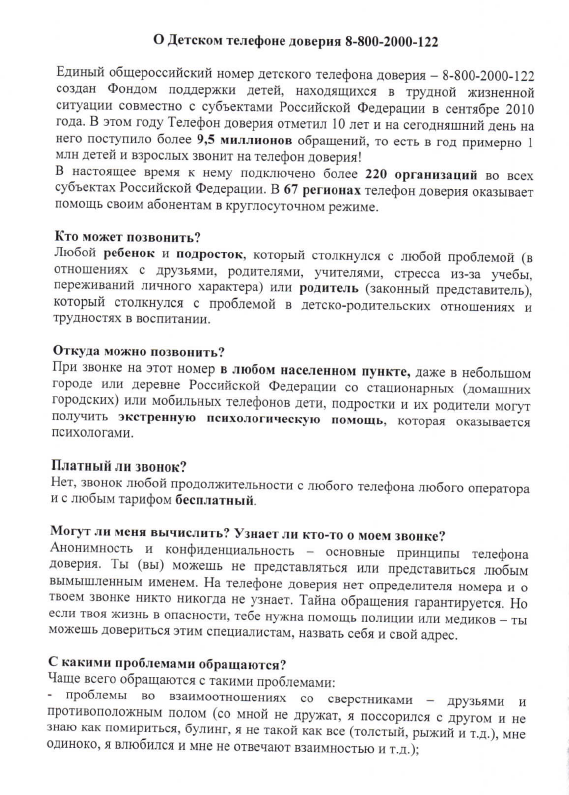 О Детском телефоне доверия 8-800-2000-122

Единый общероссийский номер детского телефона доверия – 8-800-2000-122 создан Фондом поддержки детей, находящихся в трудной жизненной ситуации совместно с субъектами Российской Федерации в сентябре 2010 года. В этом году Телефон доверия отметил 10 лет и на сегодняшний день на него поступило более 9,5 миллионов обращений, то есть в год примерно 1 млн детей и взрослых звонит на телефон доверия!
В настоящее время к нему подключено более 220 организаций во всех субъектах Российской Федерации. В 67 регионах телефон доверия оказывает помощь своим абонентам в круглосуточном режиме.

Кто может позвонить?
Любой ребенок и подросток, который столкнулся с любой проблемой (в отношениях с друзьями, родителями, учителями, стресса из-за учебы, переживаний личного характера) или родитель (законный представитель), который столкнулся с проблемой в детско-родительских отношениях и трудностях в воспитании.

Откуда можно позвонить?
При звонке на этот номер в любом населенном пункте, даже в небольшом городе или деревне Российской Федерации со стационарных (домашних городских) или мобильных телефонов дети, подростки и их родители могут получить экстренную психологическую помощь, которая оказывается психологами.

Платный ли звонок?
Нет, звонок любой продолжительности с любого телефона любого оператора и с любым тарифом бесплатный.

Могут ли меня вычислить? Узнает ли кто-то о моем звонке?
Анонимность и конфиденциальность – основные принципы телефона доверия. Ты (вы) можешь не представляться или представиться любым вымышленным именем. На телефоне доверия нет определителя номера и о твоем звонке никто никогда не узнает. Тайна обращения гарантируется. Но если твоя жизнь в опасности, тебе нужна помощь полиции или медиков – ты можешь довериться этим специалистам, назвать себя и свой адрес.

С какими проблемами обращаются?
Чаще всего обращаются с такими проблемами:
- проблемы во взаимоотношениях со сверстниками – друзьями и противоположным полом (со мной не дружат, я поссорился с другом и не знаю как помириться, булинг, я не такой как все (толстый, рыжий и т.д.), мне одиноко, я влюбился и мне не отвечают взаимностью и т.д.);